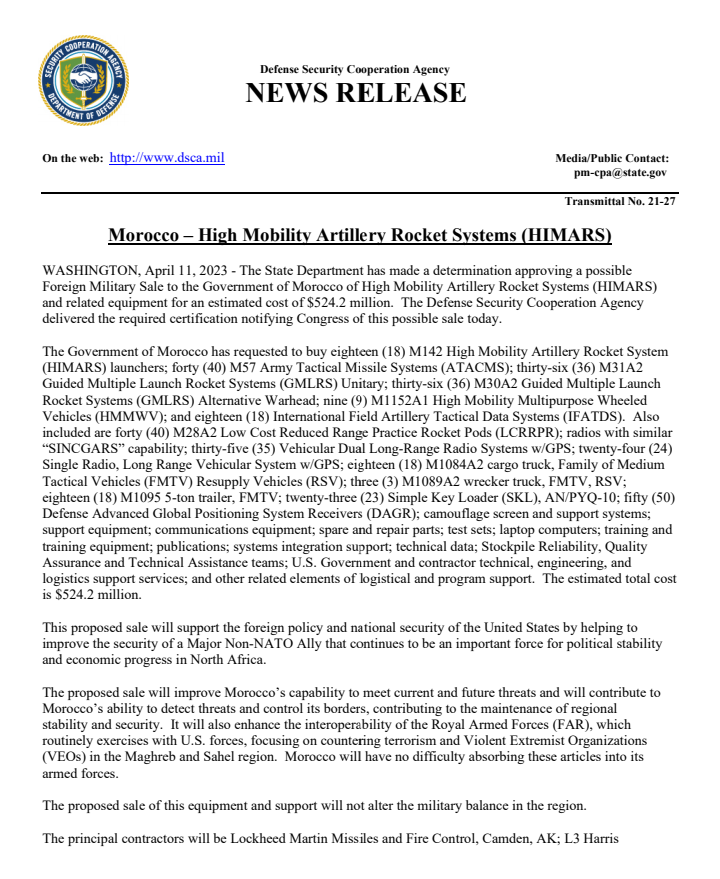 SECURITY COOPERATION AGENCY
DEPARTMENT OF DEFENSE

Defense Security Cooperation Agency
NEWS RELEASE

On the web: http://www.dsca.mil

Media/Public Contact:
pm-cpa@state.gov

Transmittal No. 21-27

Morocco – High Mobility Artillery Rocket Systems (HIMARS)

WASHINGTON, April 11, 2023 - The State Department has made a determination approving a possible Foreign Military Sale to the Government of Morocco of High Mobility Artillery Rocket Systems (HIMARS) and related equipment for an estimated cost of $524.2 million. The Defense Security Cooperation Agency delivered the required certification notifying Congress of this possible sale today.

The Government of Morocco has requested to buy eighteen (18) M142 High Mobility Artillery Rocket System (HIMARS) launchers; forty (40) M57 Army Tactical Missile Systems (ATACMS); thirty-six (36) M31A2 Guided Multiple Launch Rocket Systems (GMLRS) Unitary; thirty-six (36) M30A2 Guided Multiple Launch Rocket Systems (GMLRS) Alternative Warhead; nine (9) M1152A1 High Mobility Multipurpose Wheeled Vehicles (HMMWV); and eighteen (18) International Field Artillery Tactical Data Systems (IFATDS). Also included are forty (40) M28A2 Low Cost Reduced Range Practice Rocket Pods (LCRRPR); radios with similar "SINCGARS" capability; thirty-five (35) Vehicular Dual Long-Range Radio Systems w/GPS; twenty-four (24) Single Radio, Long Range Vehicular System w/GPS; eighteen (18) M1084A2 cargo truck, Family of Medium Tactical Vehicles (FMTV) Resupply Vehicles (RSV); three (3) M1089A2 wrecker truck, FMTV, RSV; eighteen (18) M1095 5-ton trailer, FMTV; twenty-three (23) Simple Key Loader (SKL), AN/PYQ-10; fifty (50) Defense Advanced Global Positioning System Receivers (DAGR); camouflage screen and support systems; support equipment; communications equipment; spare and repair parts; test sets; laptop computers; training and training equipment; publications; systems integration support; technical data; Stockpile Reliability, Quality Assurance and Technical Assistance teams; U.S. Government and contractor technical, engineering, and logistics support services; and other related elements of logistical and program support. The estimated total cost is $524.2 million.

This proposed sale will support the foreign policy and national security of the United States by helping to improve the security of a Major Non-NATO Ally that continues to be an important force for political stability and economic progress in North Africa.

The proposed sale will improve Morocco's capability to meet current and future threats and will contribute to Morocco's ability to detect threats and control its borders, contributing to the maintenance of regional stability and security. It will also enhance the interoperability of the Royal Armed Forces (FAR), which routinely exercises with U.S. forces, focusing on countering terrorism and Violent Extremist Organizations (VEOs) in the Maghreb and Sahel region. Morocco will have no difficulty absorbing these articles into its armed forces.

The proposed sale of this equipment and support will not alter the military balance in the region.

The principal contractors will be Lockheed Martin Missiles and Fire Control, Camden, AK; L3 Harris